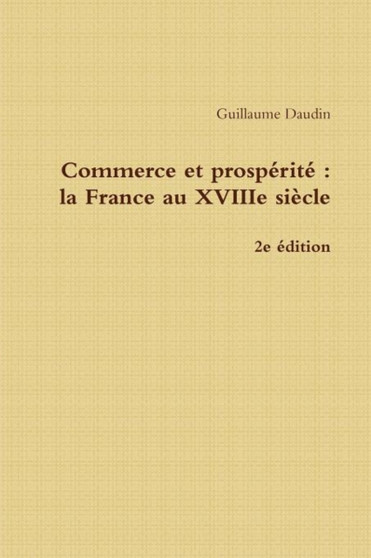 Guillaume Daudin

Commerce et prospérité : la France au XVIIIe siècle

2e édition